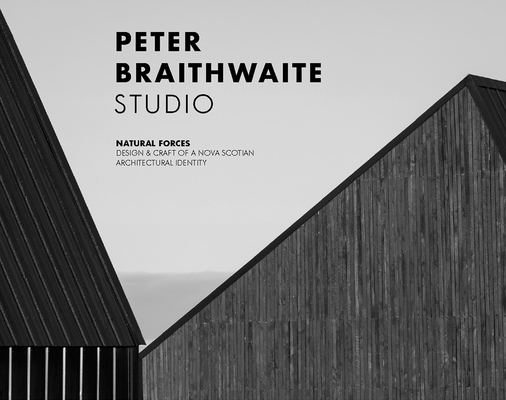 PETER
BRAITHWAITE
STUDIO

NATURAL FORCES
DESIGN & CRAFT OF A NOVA SCOTIAN ARCHITECTURAL IDENTITY